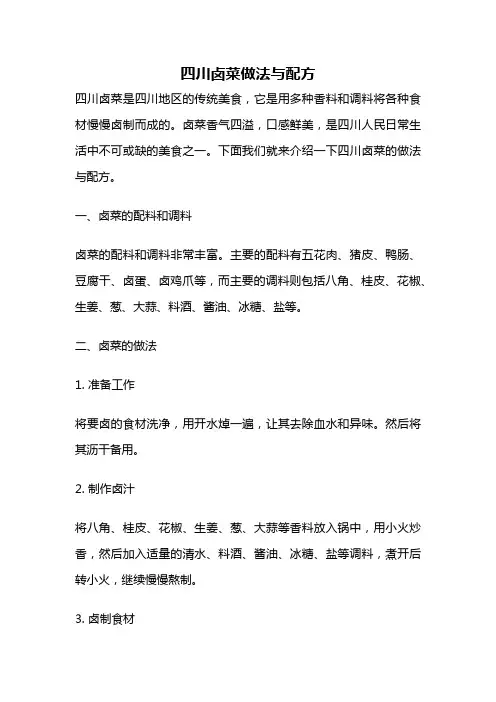 四川卤菜做法与配方

四川卤菜是四川地区的传统美食，它是用多种香料和调料将各种食材慢慢卤制而成的。卤菜香气四溢，口感鲜美，是四川人民日常生活中不可或缺的美食之一。下面我们就来介绍一下四川卤菜的做法与配方。

一、卤菜的配料和调料

卤菜的配料和调料非常丰富。主要的配料有五花肉、猪皮、鸭肠、豆腐干、卤蛋、卤鸡爪等，而主要的调料则包括八角、桂皮、花椒、生姜、葱、大蒜、料酒、酱油、冰糖、盐等。

二、卤菜的做法

1. 准备工作

将要卤的食材洗净，用开水焯一遍，让其去除血水和异味。然后将其沥干备用。

2. 制作卤汁

将八角、桂皮、花椒、生姜、葱、大蒜等香料放入锅中，用小火炒香，然后加入适量的清水、料酒、酱油、冰糖、盐等调料，煮开后转小火，继续慢慢熬制。

3. 卤制食材